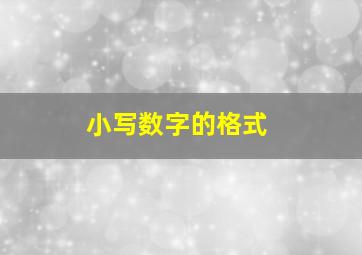 小写数字的格式